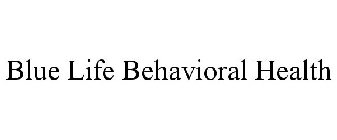 Blue Life Behavioral Health